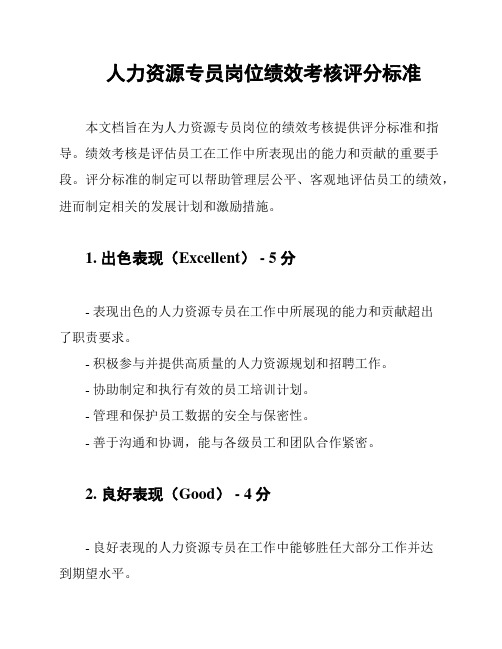 人力资源专员岗位绩效考核评分标准

本文档旨在为人力资源专员岗位的绩效考核提供评分标准和指导。绩效考核是评估员工在工作中所表现出的能力和贡献的重要手段。评分标准的制定可以帮助管理层公平、客观地评估员工的绩效，进而制定相关的发展计划和激励措施。

1. 出色表现（Excellent） - 5 分

- 表现出色的人力资源专员在工作中所展现的能力和贡献超出了职责要求。
- 积极参与并提供高质量的人力资源规划和招聘工作。
- 协助制定和执行有效的员工培训计划。
- 管理和保护员工数据的安全与保密性。
- 善于沟通和协调，能与各级员工和团队合作紧密。

2. 良好表现（Good） - 4 分

- 良好表现的人力资源专员在工作中能够胜任大部分工作并达到期望水平。